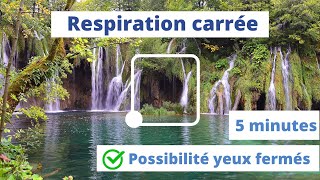 Respiration carrée

5 minutes

Possibilité yeux fermés